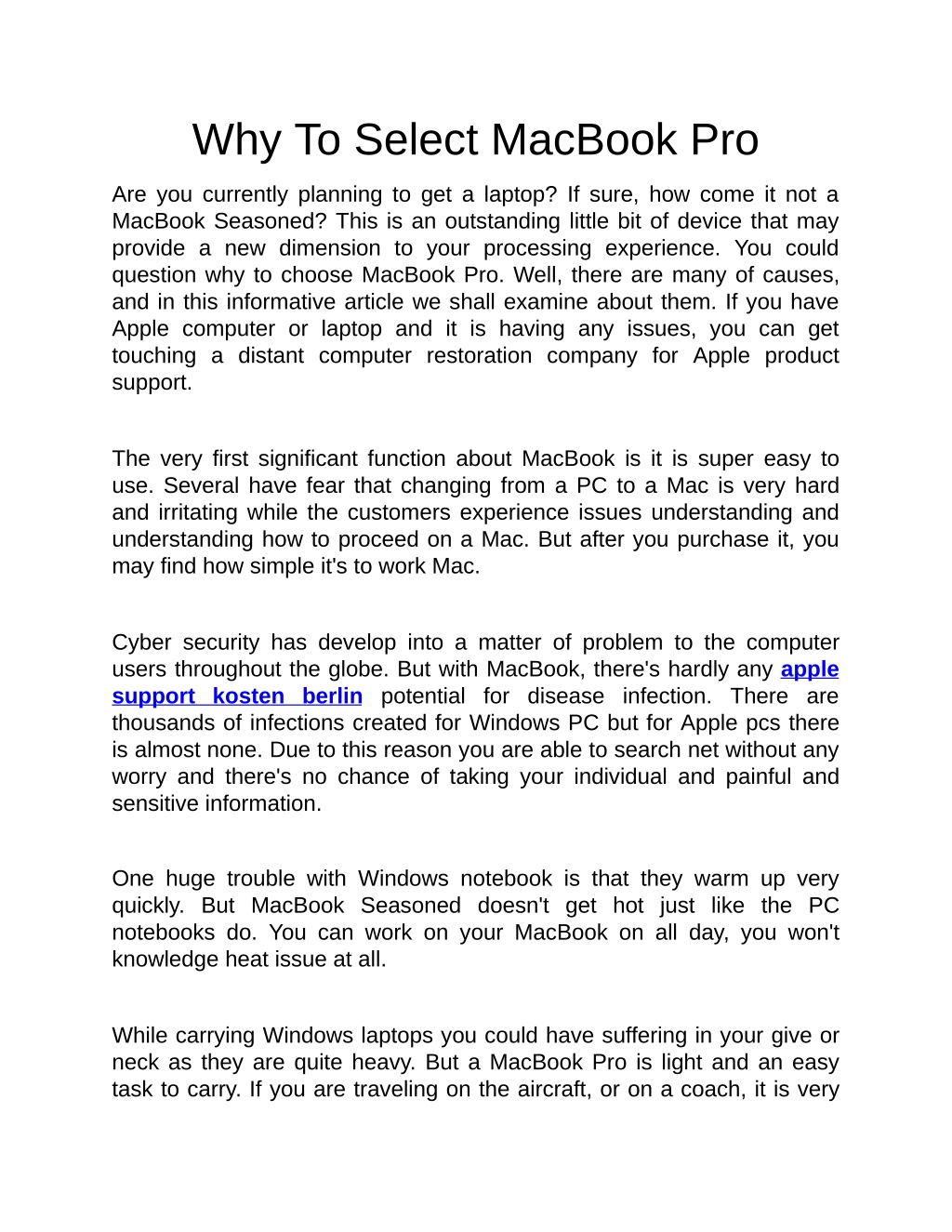 Why To Select MacBook Pro

Are you currently planning to get a laptop? If sure, how come it not a MacBook Seasoned? This is an outstanding little bit of device that may provide a new dimension to your processing experience. You could question why to choose MacBook Pro. Well, there are many of causes, and in this informative article we shall examine about them. If you have Apple computer or laptop and it is having any issues, you can get touching a distant computer restoration company for Apple product support.

The very first significant function about MacBook is it is super easy to use. Several have fear that changing from a PC to a Mac is very hard and irritating while the customers experience issues understanding and understanding how to proceed on a Mac. But after you purchase it, you may find how simple it's to work Mac.

Cyber security has develop into a matter of problem to the computer users throughout the globe. But with MacBook, there's hardly any apple support kosten berlin potential for disease infection. There are thousands of infections created for Windows PC but for Apple pcs there is almost none. Due to this reason you are able to search net without any worry and there's no chance of taking your individual and painful and sensitive information.

One huge trouble with Windows notebook is that they warm up very quickly. But MacBook Seasoned doesn't get hot just like the PC notebooks do. You can work on your MacBook on all day, you won't knowledge heat issue at all.

While carrying Windows laptops you could have suffering in your give or neck as they are quite heavy. But a MacBook Pro is light and an easy task to carry. If you are traveling on the aircraft, or on a coach, it is very